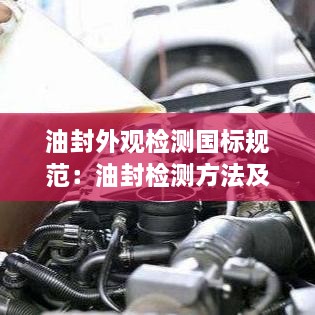 油封外观检测国标规范：油封检测方法及